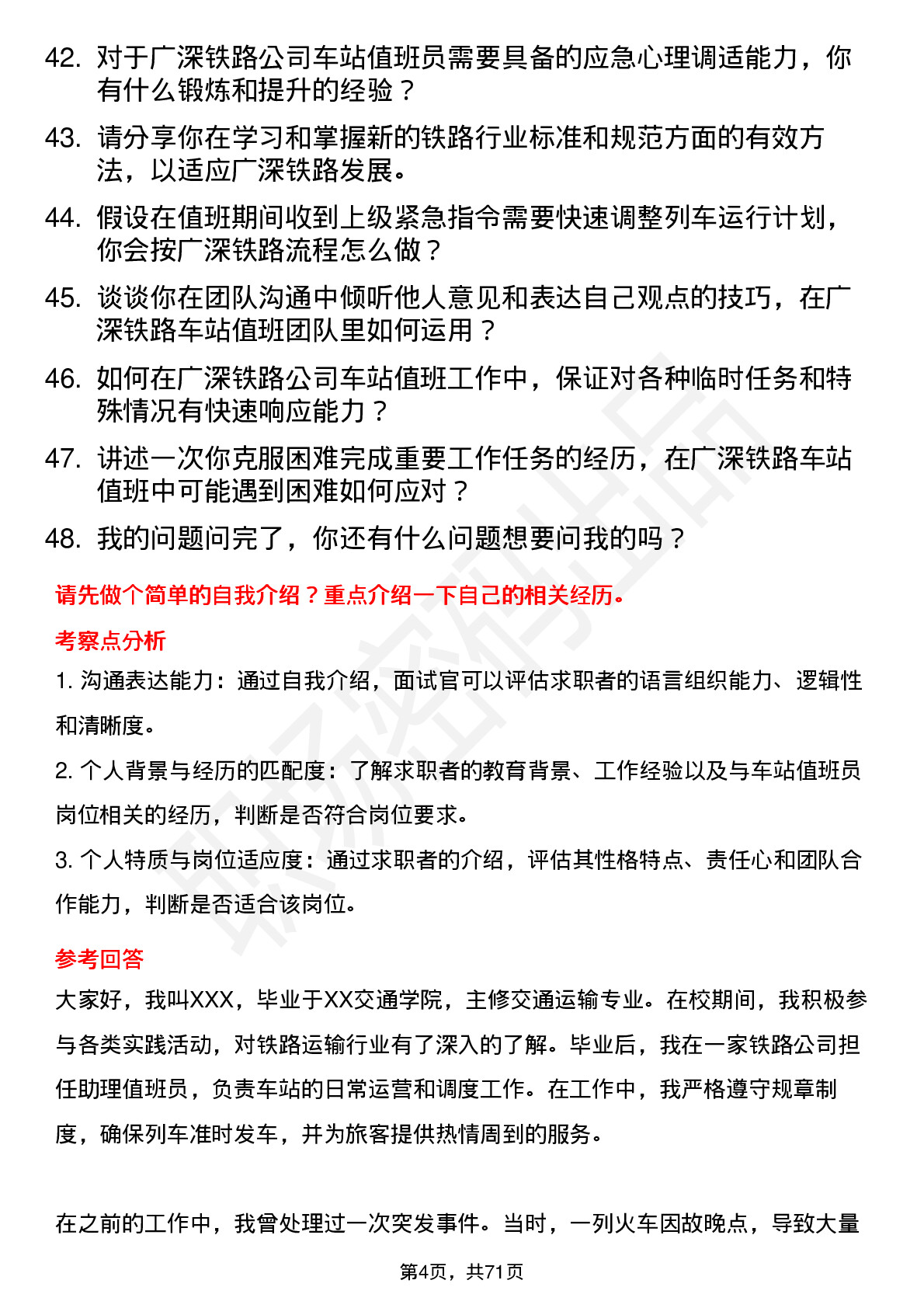 42. 对于广深铁路公司车站值班员需要具备的应急心理调适能力，你有什么锻炼和提升的经验？

43. 请分享你在学习和掌握新的铁路行业标准和规范方面的有效方法，以适应广深铁路发展。

44. 假设在值班期间收到上级紧急指令需要快速调整列车运行计划，你会按广深铁路流程怎么做？

45. 谈谈你在团队沟通中倾听他人意见和表达自己观点的技巧，在广深铁路车站值班团队里如何运用？

46. 如何在广深铁路公司车站值班工作中，保证对各种临时任务和特殊情况有快速响应能力？

47. 讲述一次你克服困难完成重要工作任务的经历，在广深铁路车站值班中可能遇到困难如何应对？

48. 我的问题问完了，你还有什么问题想要问我的吗？

请先做个简单的自我介绍？重点介绍一下自己的相关经历。

考察点分析

1. 沟通表达能力：通过自我介绍，面试官可以评估求职者的语言组织能力、逻辑性和清晰度。

2. 个人背景与经历的匹配度：了解求职者的教育背景、工作经验以及与车站值班员岗位相关的经历，判断是否符合岗位要求。

3. 个人特质与岗位适应度：通过求职者的介绍，评估其性格特点、责任心和团队合作能力，判断是否适合该岗位。

参考回答

大家好，我叫XXX，毕业于XX交通学院，主修交通运输专业。在校期间，我积极参与各类实践活动，对铁路运输行业有了深入的了解。毕业后，我在一家铁路公司担任助理值班员，负责车站的日常运营和调度工作。在工作中，我严格遵守规章制度，确保列车准时发车，并为旅客提供热情周到的服务。

在之前的工作中，我曾处理过一次突发事件。当时，一列火车因故晚点，导致大量

第4页，共71页